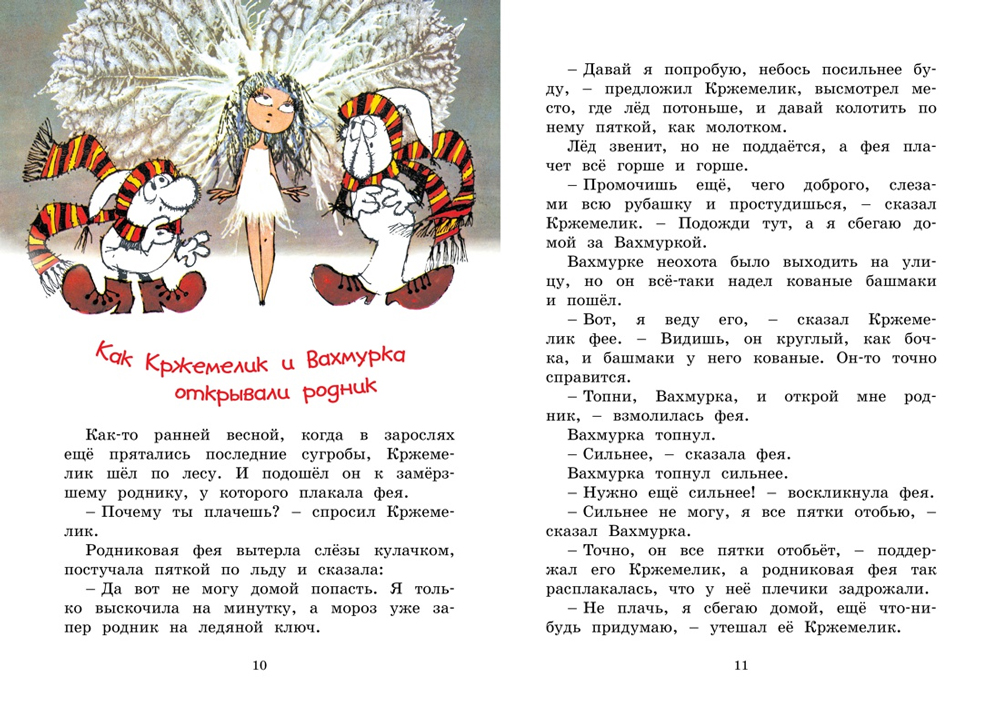 Как Кржемелик и Вахмурка открывали родник

Как-то ранней весной, когда в зарослях ещё прятались последние сугробы, Кржемелик шёл по лесу. И подошёл он к замёрзшему роднику, у которого плакала фея.

– Почему ты плачешь? – спросил Кржемелик.

Родниковая фея вытерла слёзы кулачком, постучала пяткой по льду и сказала:

– Да вот не могу домой попасть. Я только выскочила на минутку, а мороз уже запер родник на ледяной ключ.

10

– Давай я попробую, небось посильнее буду, – предложил Кржемелик, высмотрел место, где лёд потоньше, и давай колотить по нему пяткой, как молотком.

Лёд звенит, но не поддаётся, а фея плачет всё горше и горше.

– Промочишь ещё, чего доброго, слезами всю рубашку и простудишься, – сказал Кржемелик. – Подожди тут, а я сбегаю домой за Вахмуркой.

Вахмурке неохота было выходить на улицу, но он всё-таки надел кованые башмаки и пошёл.

– Вот, я веду его, – сказал Кржемелик фее. – Видишь, он круглый, как бочка, и башмаки у него кованые. Он-то точно справится.

– Топни, Вахмурка, и открой мне родник, – взмолилась фея.

Вахмурка топнул.

– Сильнее, – сказала фея.

Вахмурка топнул сильнее.

– Нужно ещё сильнее! – воскликнула фея.

– Сильнее не могу, я все пятки отобью, – сказал Вахмурка.

– Точно, он все пятки отобьёт, – поддержал его Кржемелик, а родниковая фея так расплакалась, что у неё плечики задрожали.

– Не плачь, я сбегаю домой, ещё что-нибудь придумаю, – утешал её Кржемелик.

11